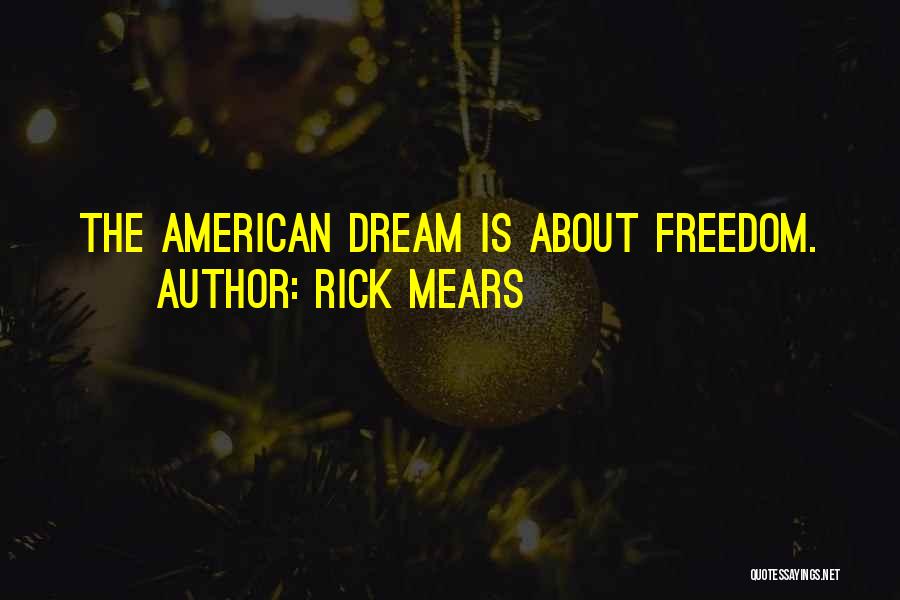 THE AMERICAN DREAM IS ABOUT FREEDOM.
AUTHOR: RICK MEARS

QUOTESSAYINGS.NET